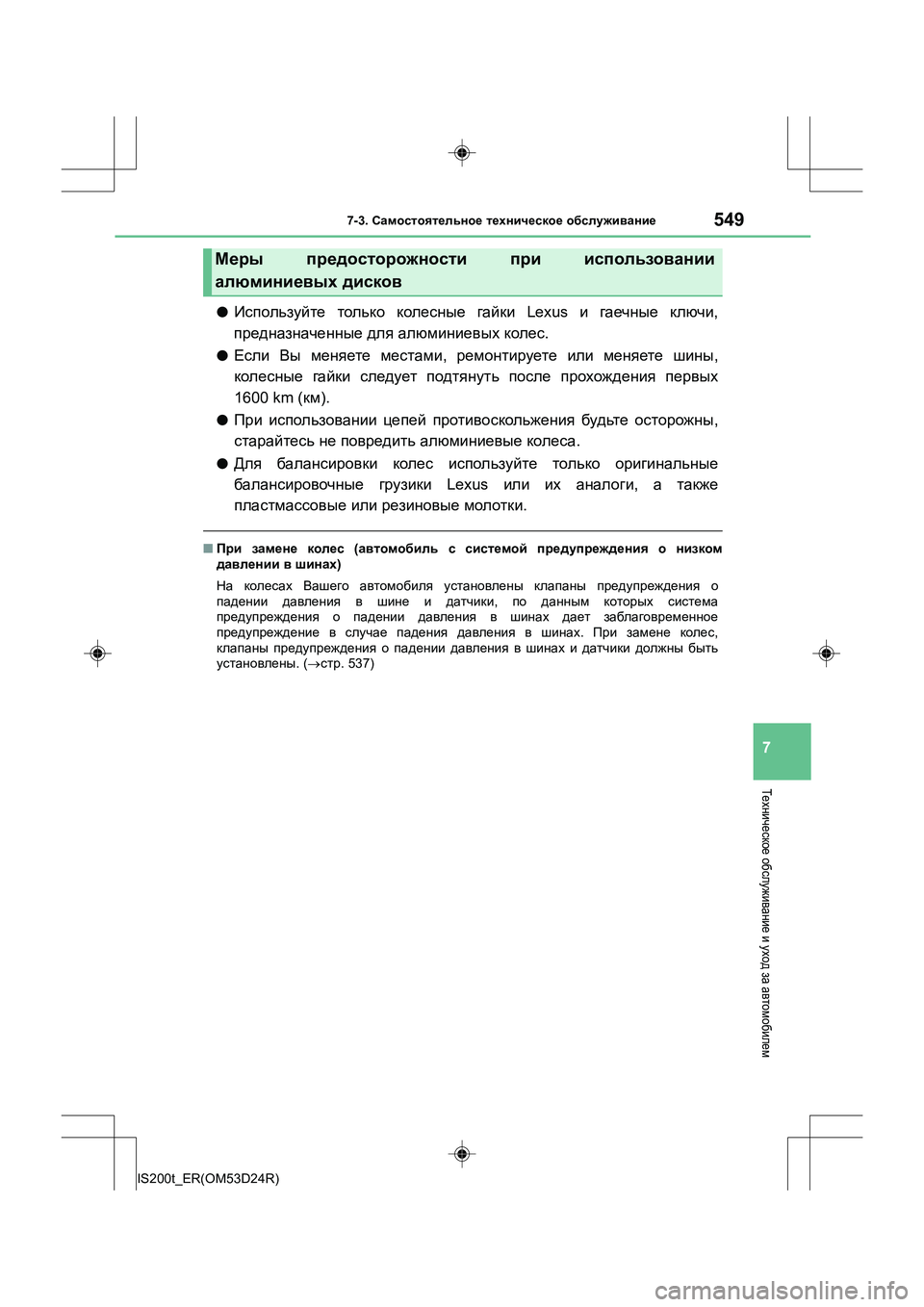 7-3. Самостоятельное техническое обслуживание

549

Меры предосторожности при использовании алюминиевых дисков

● Используйте только колесные гайки Lexus и гаечные ключи, предназначенные для алюминиевых колес.

● Если Вы меняете местами, ремонтируете или меняете шины, колесные гайки следует подтянуть после прохождения первых 1600 km (км).

● При использовании цепей противоскольжения будьте осторожны, старайтесь не повредить алюминиевые колеса.

● Для балансировки колес используйте только оригинальные балансировочные грузики Lexus или их аналоги, а также пластмассовые или резиновые молотки.

■ При замене колес (автомобиль с системой предупреждения о низком давлении в шинах)

На колесах Вашего автомобиля установлены клапаны предупреждения о падении давления в шине и датчики, по данным которых система предупреждения о падении давления в шинах дает заблаговременное предупреждение в случае падения давления в шинах. При замене колес, клапаны предупреждения о падении давления в шинах и датчики должны быть установлены. (→стр. 537)

7

Техническое обслуживание и уход за автомобилем

IS200t_ER(OM53D24R)

carmanualsonline.info